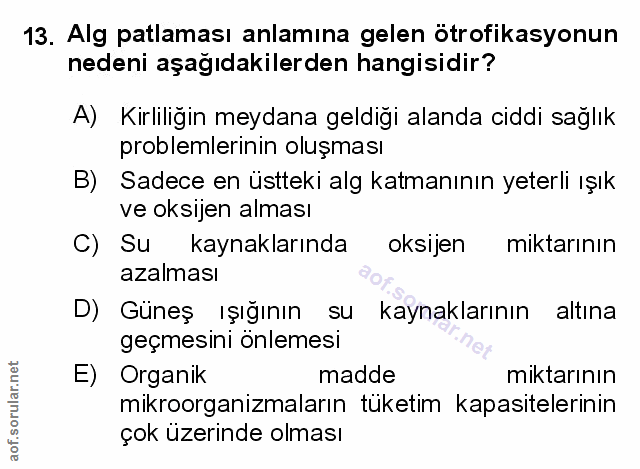 13. Alg patlaması anlamına gelen ötrofikasyonun nedeni aşağıdakilerden hangisidir?

A) Kirliliğin meydana geldiği alanda ciddi sağlık problemlerinin oluşması

B) Sadece en üstteki alg katmanının yeterli ışık ve oksijen alması

C) Su kaynaklarında oksijen miktarının azalması

D) Güneş ışığının su kaynaklarının altına geçmesini önlemesi

E) Organik madde miktarının mikroorganizmaların tüketim kapasitelerinin çok üzerinde olması

aof.sorular.net